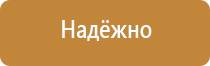 Надёжно